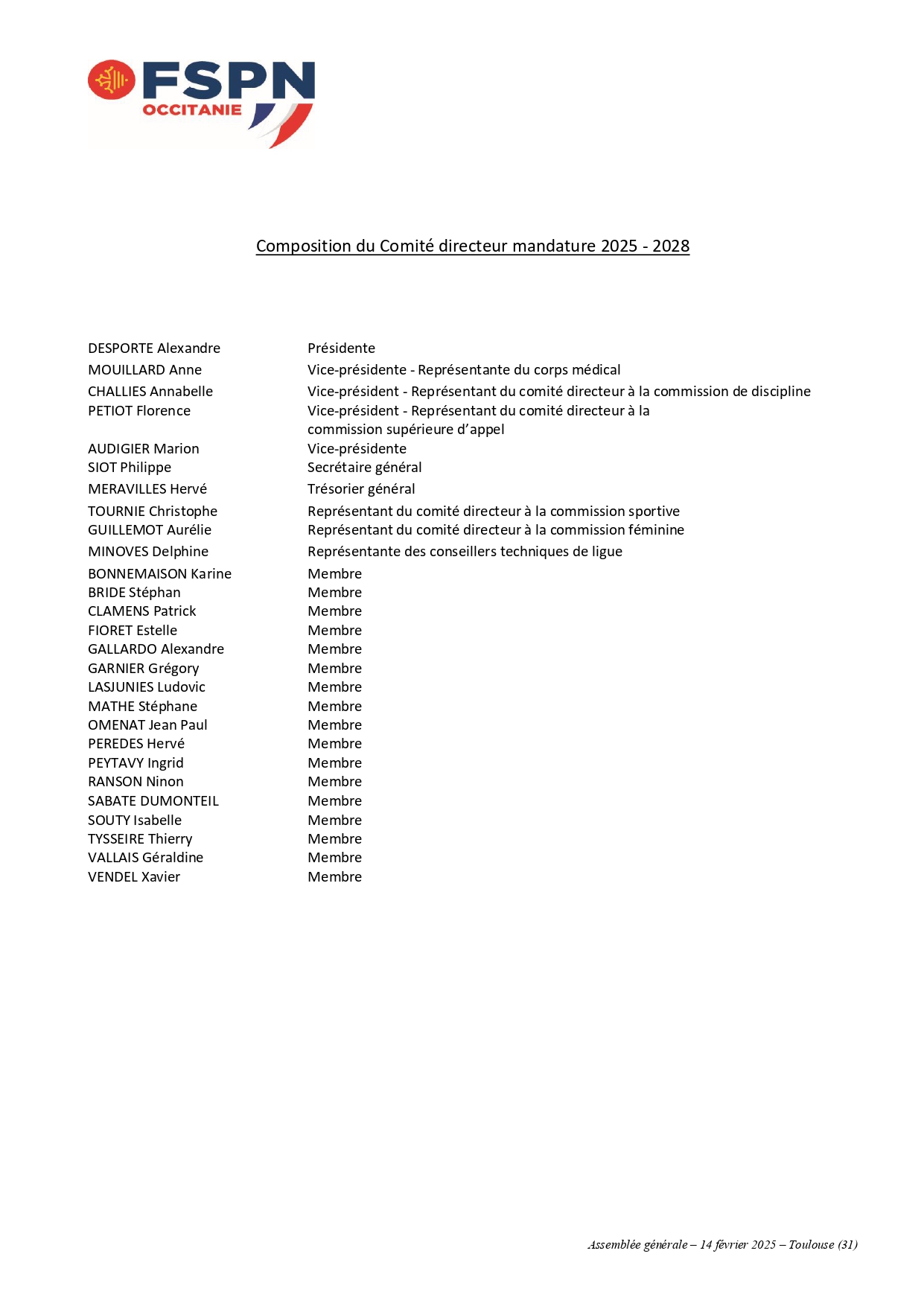 FSPN
OCCITANIE

Composition du Comité directeur mandature 2025 - 2028

| | |
|---|---|
| DESPORTE Alexandre | Présidente |
| MOUILLARD Anne | Vice-présidente - Représentante du corps médical |
| CHALLIES Annabelle | Vice-président - Représentant du comité directeur à la commission de discipline |
| PETIOT Florence | Vice-président - Représentant du comité directeur à la commission supérieure d'appel |
| AUDIGIER Marion | Vice-présidente |
| SIOT Philippe | Secrétaire général |
| MERAVILLES Hervé | Trésorier général |
| TOURNIE Christophe | Représentant du comité directeur à la commission sportive |
| GUILLEMOT Aurélie | Représentant du comité directeur à la commission féminine |
| MINOVES Delphine | Représentante des conseillers techniques de ligue |
| BONNEMAISON Karine | Membre |
| BRIDE Stéphan | Membre |
| CLAMENS Patrick | Membre |
| FIORET Estelle | Membre |
| GALLARDO Alexandre | Membre |
| GARNIER Grégory | Membre |
| LASJUNIES Ludovic | Membre |
| MATHE Stéphane | Membre |
| OMENAT Jean Paul | Membre |
| PEREDES Hervé | Membre |
| PEYTAVY Ingrid | Membre |
| RANSON Ninon | Membre |
| SABATE DUMONTEIL | Membre |
| SOUTY Isabelle | Membre |
| TYSSEIRE Thierry | Membre |
| VALLAIS Géraldine | Membre |
| VENDEL Xavier | Membre |

Assemblée générale – 14 février 2025 – Toulouse (31)